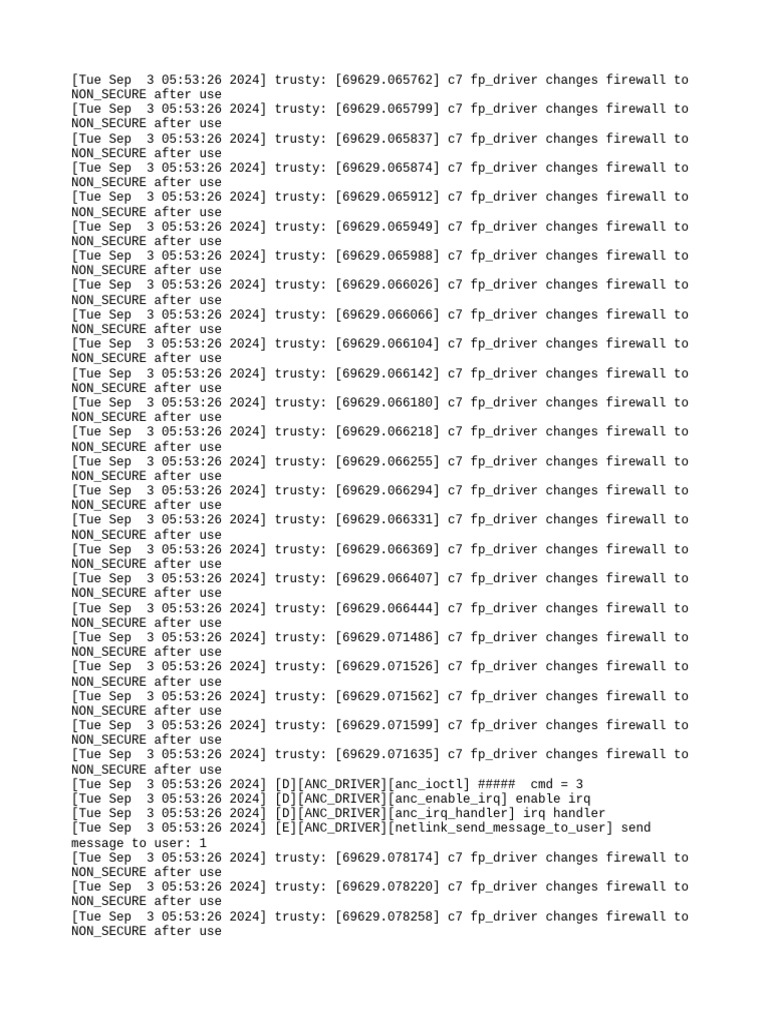 [Tue Sep  3 05:53:26 2024] trusty: [69629.065762] c7 fp_driver changes firewall to NON_SECURE after use
[Tue Sep  3 05:53:26 2024] trusty: [69629.065799] c7 fp_driver changes firewall to NON_SECURE after use
[Tue Sep  3 05:53:26 2024] trusty: [69629.065837] c7 fp_driver changes firewall to NON_SECURE after use
[Tue Sep  3 05:53:26 2024] trusty: [69629.065874] c7 fp_driver changes firewall to NON_SECURE after use
[Tue Sep  3 05:53:26 2024] trusty: [69629.065912] c7 fp_driver changes firewall to NON_SECURE after use
[Tue Sep  3 05:53:26 2024] trusty: [69629.065949] c7 fp_driver changes firewall to NON_SECURE after use
[Tue Sep  3 05:53:26 2024] trusty: [69629.065988] c7 fp_driver changes firewall to NON_SECURE after use
[Tue Sep  3 05:53:26 2024] trusty: [69629.066026] c7 fp_driver changes firewall to NON_SECURE after use
[Tue Sep  3 05:53:26 2024] trusty: [69629.066066] c7 fp_driver changes firewall to NON_SECURE after use
[Tue Sep  3 05:53:26 2024] trusty: [69629.066104] c7 fp_driver changes firewall to NON_SECURE after use
[Tue Sep  3 05:53:26 2024] trusty: [69629.066142] c7 fp_driver changes firewall to NON_SECURE after use
[Tue Sep  3 05:53:26 2024] trusty: [69629.066180] c7 fp_driver changes firewall to NON_SECURE after use
[Tue Sep  3 05:53:26 2024] trusty: [69629.066218] c7 fp_driver changes firewall to NON_SECURE after use
[Tue Sep  3 05:53:26 2024] trusty: [69629.066255] c7 fp_driver changes firewall to NON_SECURE after use
[Tue Sep  3 05:53:26 2024] trusty: [69629.066294] c7 fp_driver changes firewall to NON_SECURE after use
[Tue Sep  3 05:53:26 2024] trusty: [69629.066331] c7 fp_driver changes firewall to NON_SECURE after use
[Tue Sep  3 05:53:26 2024] trusty: [69629.066369] c7 fp_driver changes firewall to NON_SECURE after use
[Tue Sep  3 05:53:26 2024] trusty: [69629.066407] c7 fp_driver changes firewall to NON_SECURE after use
[Tue Sep  3 05:53:26 2024] trusty: [69629.066444] c7 fp_driver changes firewall to NON_SECURE after use
[Tue Sep  3 05:53:26 2024] trusty: [69629.071486] c7 fp_driver changes firewall to NON_SECURE after use
[Tue Sep  3 05:53:26 2024] trusty: [69629.071526] c7 fp_driver changes firewall to NON_SECURE after use
[Tue Sep  3 05:53:26 2024] trusty: [69629.071562] c7 fp_driver changes firewall to NON_SECURE after use
[Tue Sep  3 05:53:26 2024] trusty: [69629.071599] c7 fp_driver changes firewall to NON_SECURE after use
[Tue Sep  3 05:53:26 2024] trusty: [69629.071635] c7 fp_driver changes firewall to NON_SECURE after use
[Tue Sep  3 05:53:26 2024] [D][ANC_DRIVER][anc_ioctl] #####  cmd = 3
[Tue Sep  3 05:53:26 2024] [D][ANC_DRIVER][anc_enable_irq] enable irq
[Tue Sep  3 05:53:26 2024] [D][ANC_DRIVER][anc_irq_handler] irq handler
[Tue Sep  3 05:53:26 2024] [E][ANC_DRIVER][netlink_send_message_to_user] send message to user: 1
[Tue Sep  3 05:53:26 2024] trusty: [69629.078174] c7 fp_driver changes firewall to NON_SECURE after use
[Tue Sep  3 05:53:26 2024] trusty: [69629.078220] c7 fp_driver changes firewall to NON_SECURE after use
[Tue Sep  3 05:53:26 2024] trusty: [69629.078258] c7 fp_driver changes firewall to NON_SECURE after use